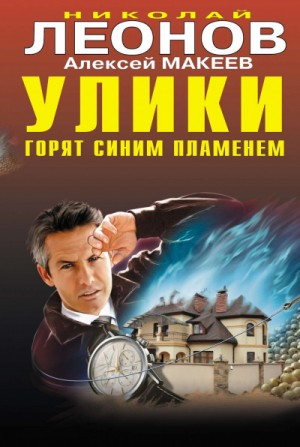 НИКОЛАЙ
ЛЕОНОВ
Алексей МАКЕЕВ
УЛИКИ
ГОРЯТ СИНИМ ПЛАМЕНЕМ